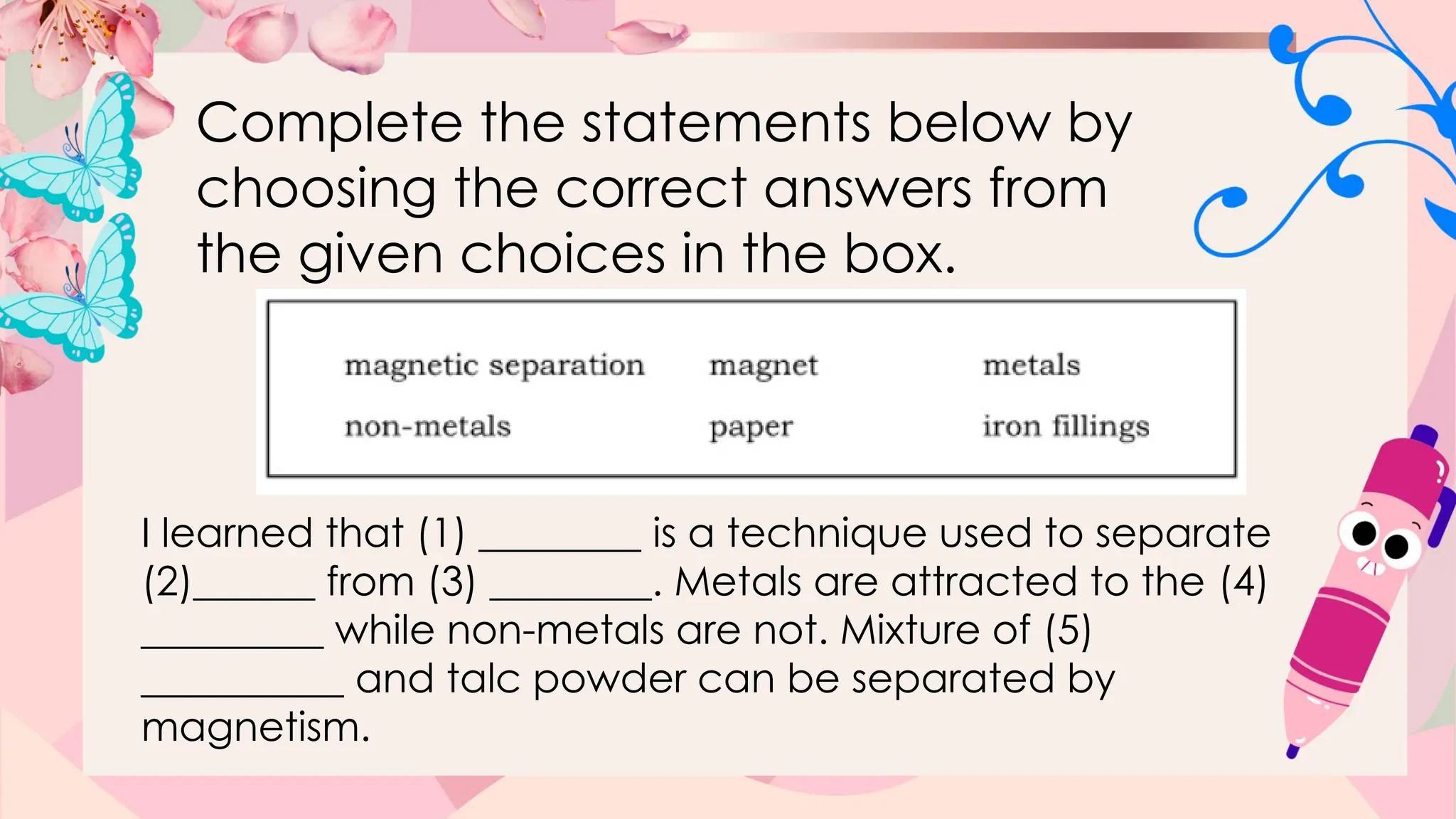 Complete the statements below by choosing the correct answers from the given choices in the box.

| magnetic separation | magnet | metals |
|---|---|---|
| non-metals | paper | iron fillings |

I learned that (1) ________ is a technique used to separate (2)______ from (3) ________. Metals are attracted to the (4) _________ while non-metals are not. Mixture of (5) __________ and talc powder can be separated by magnetism.